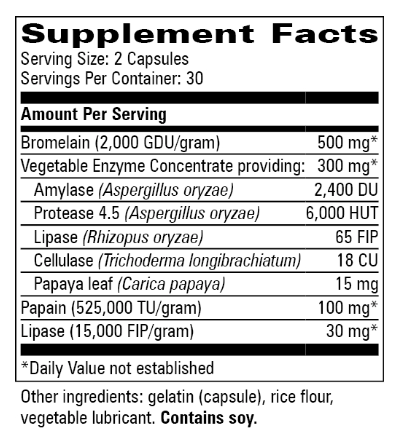 Supplement Facts
Serving Size: 2 Capsules
Servings Per Container: 30

| Amount Per Serving | |
|---|---|
| Bromelain (2,000 GDU/gram) | 500 mg* |
| Vegetable Enzyme Concentrate providing: | 300 mg* |
| Amylase (Aspergillus oryzae) | 2,400 DU |
| Protease 4.5 (Aspergillus oryzae) | 6,000 HUT |
| Lipase (Rhizopus oryzae) | 65 FIP |
| Cellulase (Trichoderma longibrachiatum) | 18 CU |
| Papaya leaf (Carica papaya) | 15 mg |
| Papain (525,000 TU/gram) | 100 mg* |
| Lipase (15,000 FIP/gram) | 30 mg* |

*Daily Value not established

Other ingredients: gelatin (capsule), rice flour, vegetable lubricant. Contains soy.